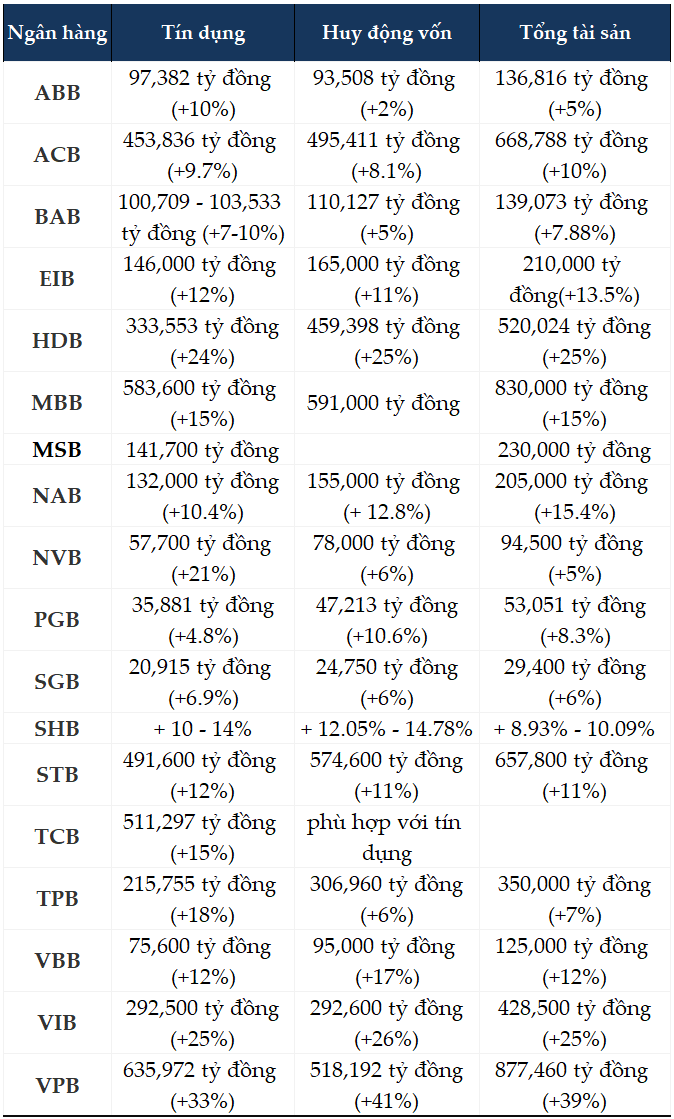 | Ngân hàng | Tín dụng | Huy động vốn | Tổng tài sản |
|---|---|---|---|
| ABB | 97,382 tỷ đồng (+10%) | 93,508 tỷ đồng (+2%) | 136,816 tỷ đồng (+5%) |
| ACB | 453,836 tỷ đồng (+9.7%) | 495,411 tỷ đồng (+8.1%) | 668,788 tỷ đồng (+10%) |
| BAB | 100,709 - 103,533 tỷ đồng (+7-10%) | 110,127 tỷ đồng (+5%) | 139,073 tỷ đồng (+7.88%) |
| EIB | 146,000 tỷ đồng (+12%) | 165,000 tỷ đồng (+11%) | 210,000 tỷ đồng(+13.5%) |
| HDB | 333,553 tỷ đồng (+24%) | 459,398 tỷ đồng (+25%) | 520,024 tỷ đồng (+25%) |
| MBB | 583,600 tỷ đồng (+15%) | 591,000 tỷ đồng | 830,000 tỷ đồng (+15%) |
| MSB | 141,700 tỷ đồng | | 230,000 tỷ đồng |
| NAB | 132,000 tỷ đồng (+10.4%) | 155,000 tỷ đồng (+ 12.8%) | 205,000 tỷ đồng (+15.4%) |
| NVB | 57,700 tỷ đồng (+21%) | 78,000 tỷ đồng (+6%) | 94,500 tỷ đồng (+5%) |
| PGB | 35,881 tỷ đồng (+4.8%) | 47,213 tỷ đồng (+10.6%) | 53,051 tỷ đồng (+8.3%) |
| SGB | 20,915 tỷ đồng (+6.9%) | 24,750 tỷ đồng (+6%) | 29,400 tỷ đồng (+6%) |
| SHB | + 10 - 14% | + 12.05% - 14.78% | + 8.93% - 10.09% |
| STB | 491,600 tỷ đồng (+12%) | 574,600 tỷ đồng (+11%) | 657,800 tỷ đồng (+11%) |
| TCB | 511,297 tỷ đồng (+15%) | phù hợp với tín dụng | |
| TPB | 215,755 tỷ đồng (+18%) | 306,960 tỷ đồng (+6%) | 350,000 tỷ đồng (+7%) |
| VBB | 75,600 tỷ đồng (+12%) | 95,000 tỷ đồng (+17%) | 125,000 tỷ đồng (+12%) |
| VIB | 292,500 tỷ đồng (+25%) | 292,600 tỷ đồng (+26%) | 428,500 tỷ đồng (+25%) |
| VPB | 635,972 tỷ đồng (+33%) | 518,192 tỷ đồng (+41%) | 877,460 tỷ đồng (+39%) |